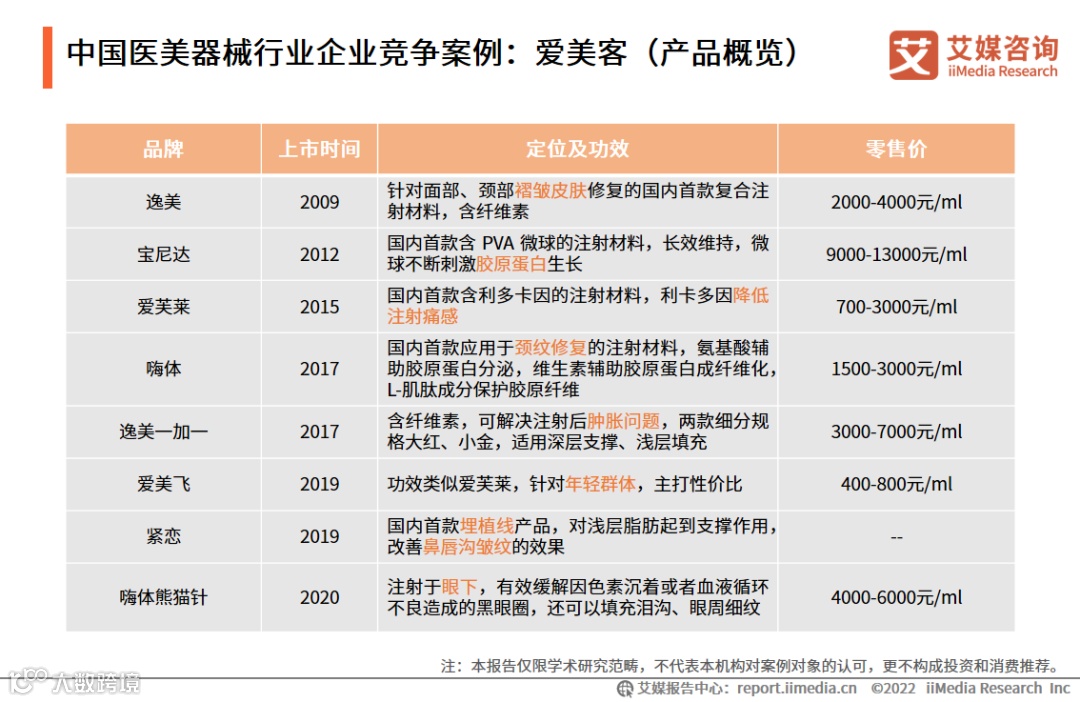 中国医美器械行业企业竞争案例：爱美客（产品概览）

艾媒咨询
iiMedia Research

| 品牌 | 上市时间 | 定位及功效 | 零售价 |
|---|---|---|---|
| 逸美 | 2009 | 针对面部、颈部褶皱皮肤修复的国内首款复合注射材料，含纤维素 | 2000-4000元/ml |
| 宝尼达 | 2012 | 国内首款含 PVA 微球的注射材料，长效维持，微球不断刺激胶原蛋白生长 | 9000-13000元/ml |
| 爱芙莱 | 2015 | 国内首款含利多卡因的注射材料，利卡多因降低注射痛感 | 700-3000元/ml |
| 嗨体 | 2017 | 国内首款应用于颈纹修复的注射材料，氨基酸辅助胶原蛋白分泌，维生素辅助胶原蛋白成纤维化，L-肌肽成分保护胶原纤维 | 1500-3000元/ml |
| 逸美一加一 | 2017 | 含纤维素，可解决注射后肿胀问题，两款细分规格大红、小金，适用深层支撑、浅层填充 | 3000-7000元/ml |
| 爱美飞 | 2019 | 功效类似爱芙莱，针对年轻群体，主打性价比 | 400-800元/ml |
| 紧恋 | 2019 | 国内首款埋植线产品，对浅层脂肪起到支撑作用，改善鼻唇沟皱纹的效果 | -- |
| 嗨体熊猫针 | 2020 | 注射于眼下，有效缓解因色素沉着或者血液循环不良造成的黑眼圈，还可以填充泪沟、眼周细纹 | 4000-6000元/ml |

注：本报告仅限学术研究范畴，不代表本机构对案例对象的认可，更不构成投资和消费推荐。

大数跨境

艾媒报告中心：report.iimedia.cn ©2022 iiMedia Research Inc